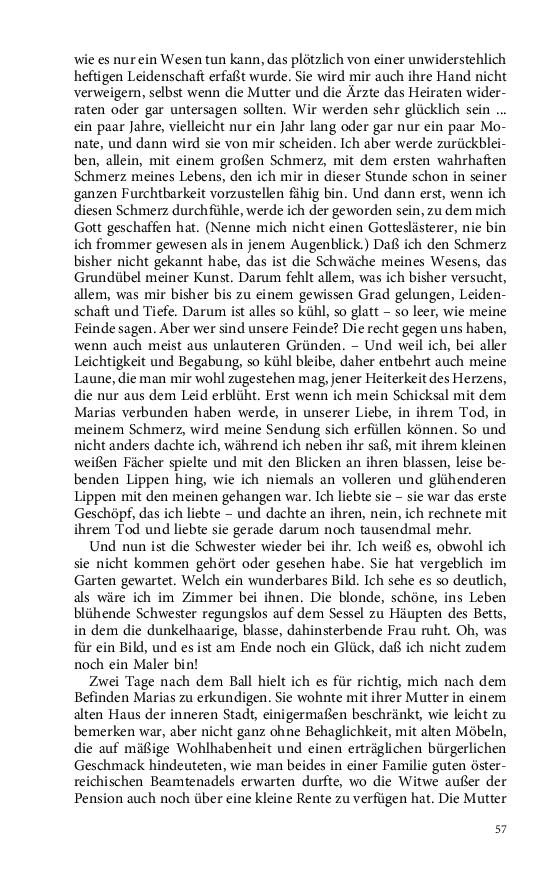 wie es nur ein Wesen tun kann, das plötzlich von einer unwiderstehlich heftigen Leidenschaft erfaßt wurde. Sie wird mir auch ihre Hand nicht verweigern, selbst wenn die Mutter und die Ärzte das Heiraten widerraten oder gar untersagen sollten. Wir werden sehr glücklich sein ... ein paar Jahre, vielleicht nur ein Jahr lang oder gar nur ein paar Monate, und dann wird sie von mir scheiden. Ich aber werde zurückbleiben, allein, mit einem großen Schmerz, mit dem ersten wahrhaften Schmerz meines Lebens, den ich mir in dieser Stunde schon in seiner ganzen Furchtbarkeit vorzustellen fähig bin. Und dann erst, wenn ich diesen Schmerz durchfühle, werde ich der geworden sein, zu dem mich Gott geschaffen hat. (Nenne mich nicht einen Gotteslästerer, nie bin ich frommer gewesen als in jenem Augenblick.) Daß ich den Schmerz bisher nicht gekannt habe, das ist die Schwäche meines Wesens, das Grundübel meiner Kunst. Darum fehlt allem, was ich bisher versucht, allem, was mir bisher bis zu einem gewissen Grad gelungen, Leidenschaft und Tiefe. Darum ist alles so kühl, so glatt – so leer, wie meine Feinde sagen. Aber wer sind unsere Feinde? Die recht gegen uns haben, wenn auch meist aus unlauteren Gründen. – Und weil ich, bei aller Leichtigkeit und Begabung, so kühl bleibe, daher entbehrt auch meine Laune, die man mir wohl zugestehen mag, jener Heiterkeit des Herzens, die nur aus dem Leid erblüht. Erst wenn ich mein Schicksal mit dem Marias verbunden haben werde, in unserer Liebe, in ihrem Tod, in meinem Schmerz, wird meine Sendung sich erfüllen können. So und nicht anders dachte ich, während ich neben ihr saß, mit ihrem kleinen weißen Fächer spielte und mit den Blicken an ihren blassen, leise bebenden Lippen hing, wie ich niemals an volleren und glühenderen Lippen mit den meinen gehangen war. Ich liebte sie – sie war das erste Geschöpf, das ich liebte – und dachte an ihren, nein, ich rechnete mit ihrem Tod und liebte sie gerade darum noch tausendmal mehr.

Und nun ist die Schwester wieder bei ihr. Ich weiß es, obwohl ich sie nicht kommen gehört oder gesehen habe. Sie hat vergeblich im Garten gewartet. Welch ein wunderbares Bild. Ich sehe es so deutlich, als wäre ich im Zimmer bei ihnen. Die blonde, schöne, ins Leben blühende Schwester regungslos auf dem Sessel zu Häupten des Betts, in dem die dunkelhaarige, blasse, dahinsterbende Frau ruht. Oh, was für ein Bild, und es ist am Ende noch ein Glück, daß ich nicht zudem noch ein Maler bin!

Zwei Tage nach dem Ball hielt ich es für richtig, mich nach dem Befinden Marias zu erkundigen. Sie wohnte mit ihrer Mutter in einem alten Haus der inneren Stadt, einigermaßen beschränkt, wie leicht zu bemerken war, aber nicht ganz ohne Behaglichkeit, mit alten Möbeln, die auf mäßige Wohlhabenheit und einen erträglichen bürgerlichen Geschmack hindeuteten, wie man beides in einer Familie guten österreichischen Beamtenadels erwarten durfte, wo die Witwe außer der Pension auch noch über eine kleine Rente zu verfügen hat. Die Mutter

57